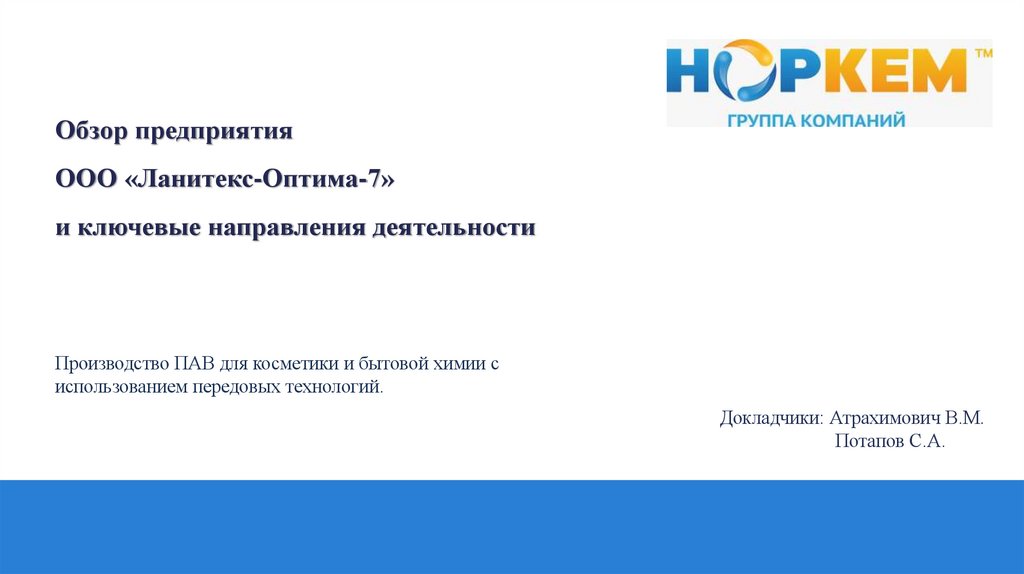 НОРКЕМ™
ГРУППА КОМПАНИЙ

Обзор предприятия

ООО «Ланитекс-Оптима-7»

и ключевые направления деятельности

Производство ПАВ для косметики и бытовой химии с использованием передовых технологий.

Докладчики: Атрахимович В.М.
Потапов С.А.